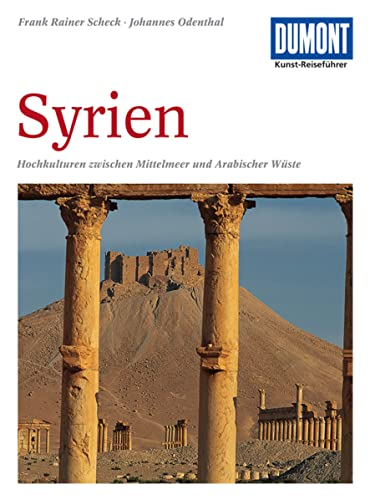 Frank Rainer Scheck · Johannes Odenthal

DUMONT
Kunst-Reiseführer

Syrien

Hochkulturen zwischen Mittelmeer und Arabischer Wüste